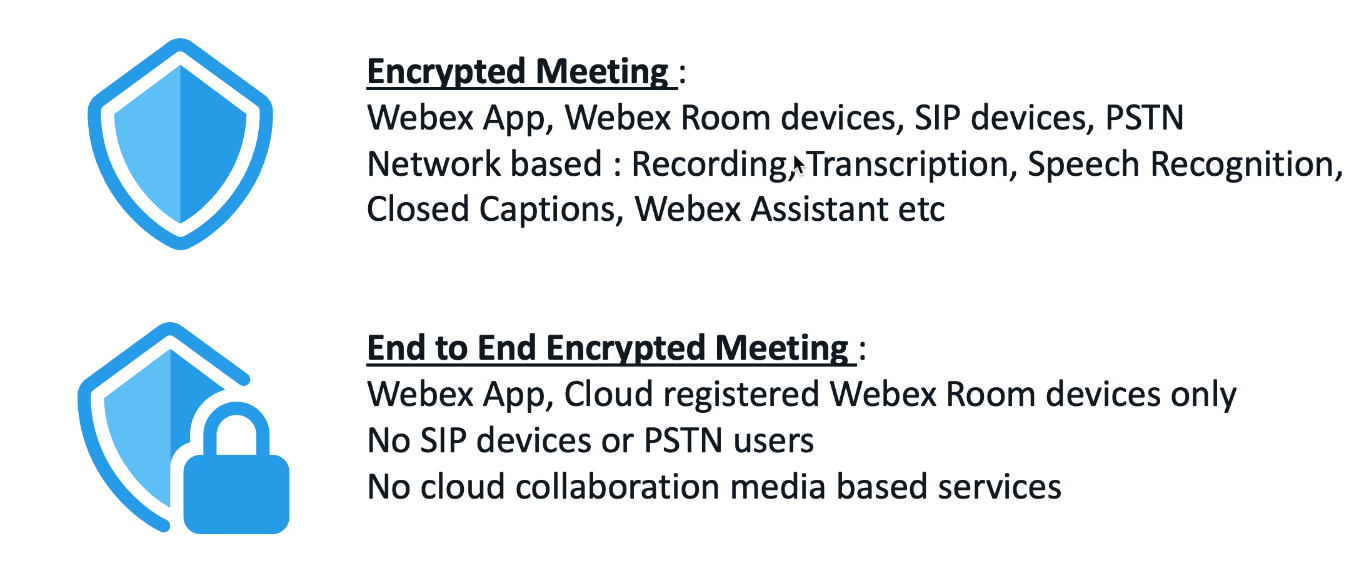 Encrypted Meeting :
Webex App, Webex Room devices, SIP devices, PSTN
Network based : Recording, Transcription, Speech Recognition, Closed Captions, Webex Assistant etc

End to End Encrypted Meeting :
Webex App, Cloud registered Webex Room devices only
No SIP devices or PSTN users
No cloud collaboration media based services